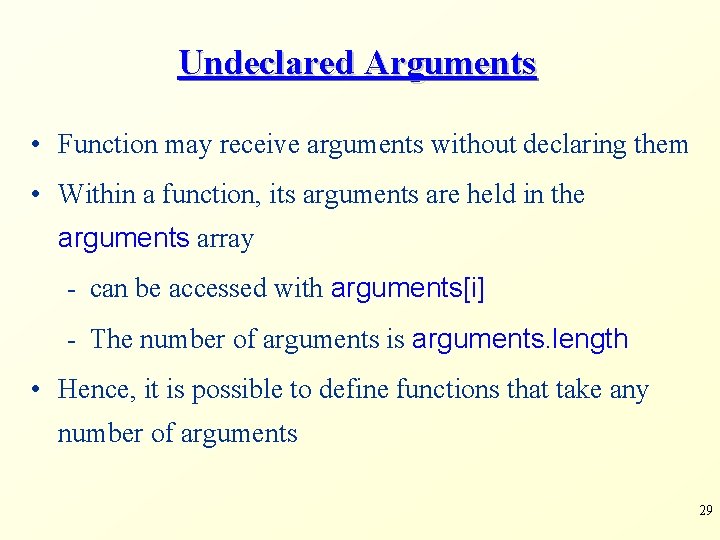 Undeclared Arguments

• Function may receive arguments without declaring them

• Within a function, its arguments are held in the arguments array

- can be accessed with arguments[i]

- The number of arguments is arguments.length

• Hence, it is possible to define functions that take any number of arguments

29